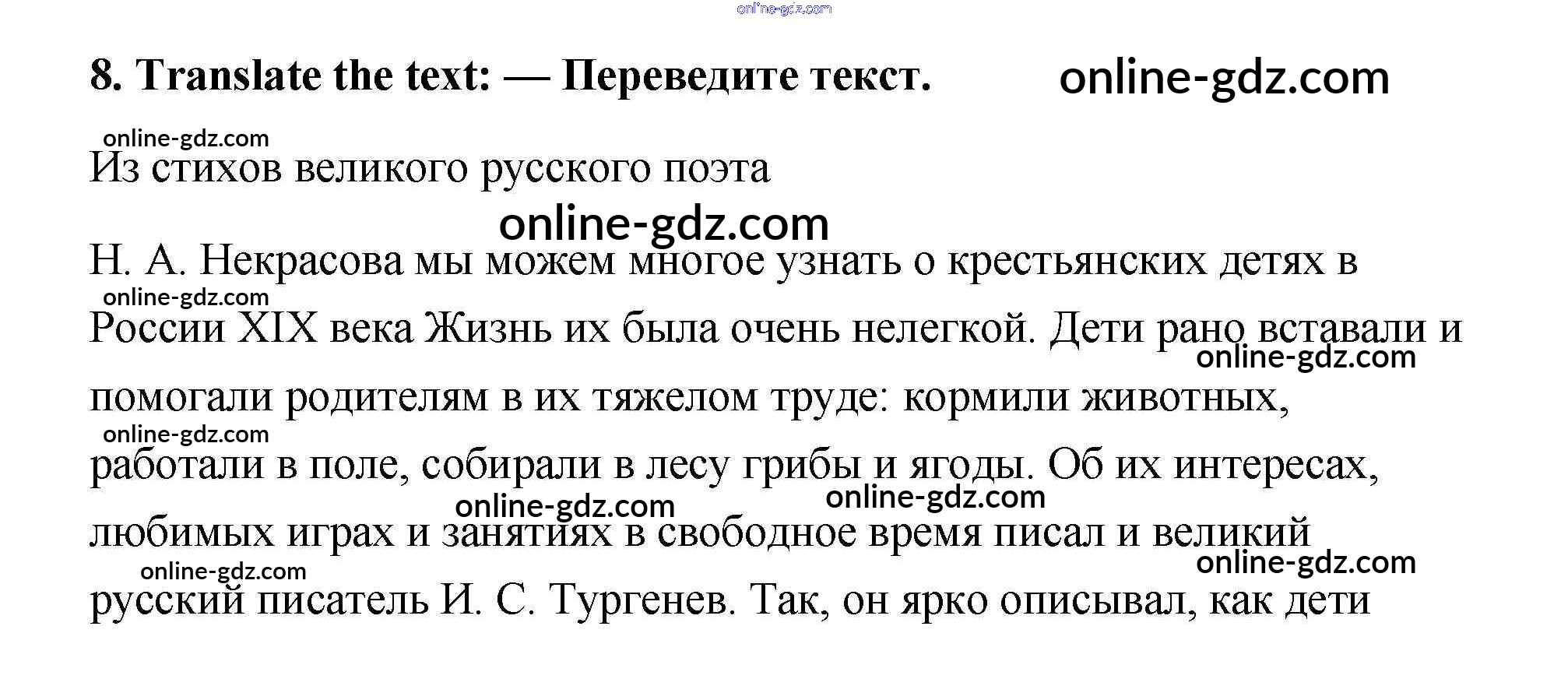 8. Translate the text: — Переведите текст.

Из стихов великого русского поэта Н. А. Некрасова мы можем многое узнать о крестьянских детях в России XIX века Жизнь их была очень нелегкой. Дети рано вставали и помогали родителям в их тяжелом труде: кормили животных, работали в поле, собирали в лесу грибы и ягоды. Об их интересах, любимых играх и занятиях в свободное время писал и великий русский писатель И. С. Тургенев. Так, он ярко описывал, как дети

online-gdz.com